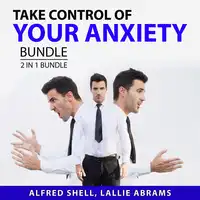 TAKE CONTROL OF
YOUR ANXIETY
BUNDLE
2 IN 1 BUNDLE

ALFRED SHELL, LALLIE ABRAMS